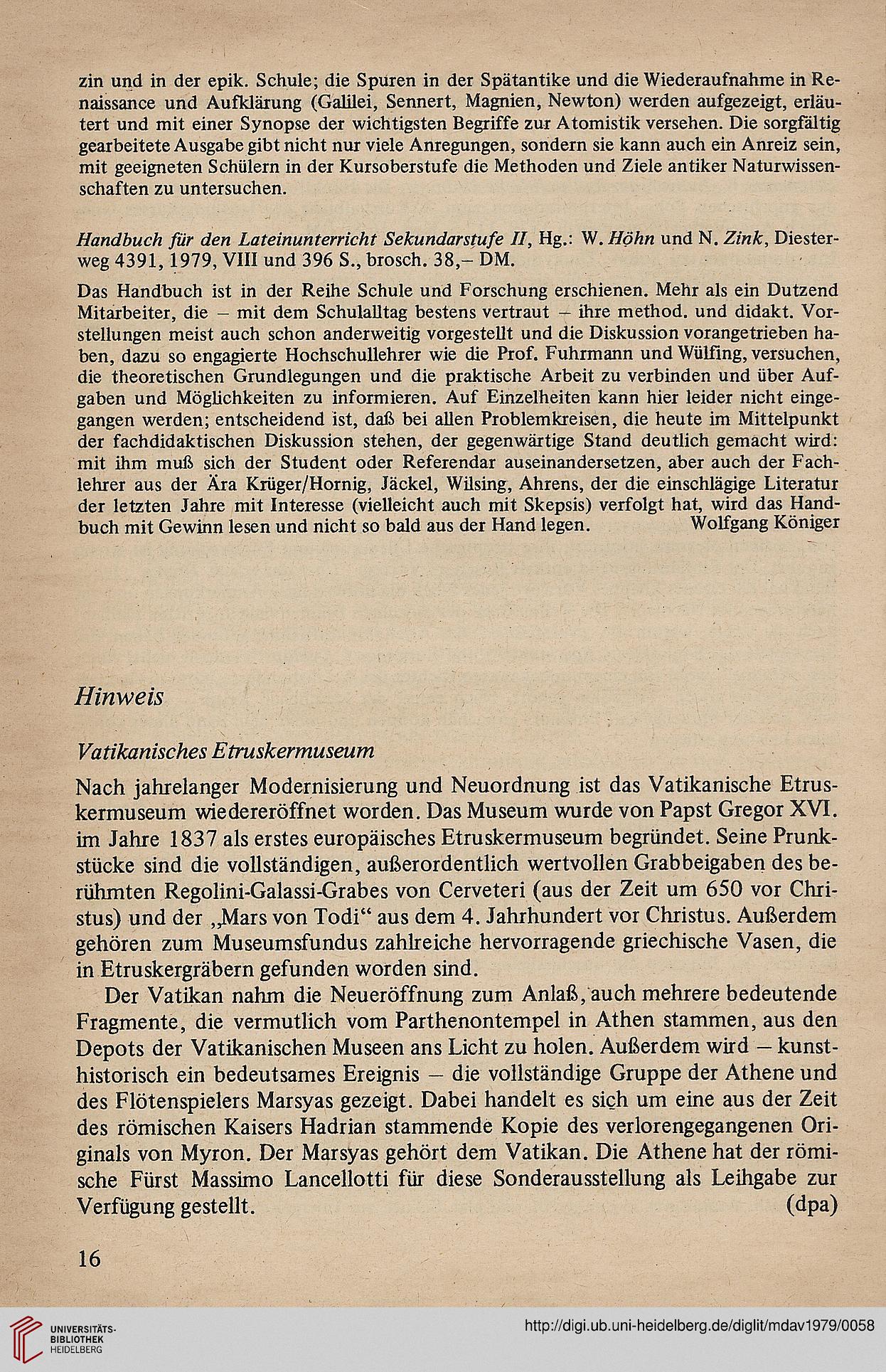 zin und in der epik. Schule; die Spuren in der Spätantike und die Wiederaufnahme in Renaissance und Aufklärung (Galilei, Sennert, Magnien, Newton) werden aufgezeigt, erläutert und mit einer Synopse der wichtigsten Begriffe zur Atomistik versehen. Die sorgfältig gearbeitete Ausgabe gibt nicht nur viele Anregungen, sondern sie kann auch ein Anreiz sein, mit geeigneten Schülern in der Kursoberstufe die Methoden und Ziele antiker Naturwissenschaften zu untersuchen.

Handbuch für den Lateinunterricht Sekundarstufe II, Hg.: W. Höhn und N. Zink, Diesterweg 4391, 1979, VIII und 396 S., brosch. 38,– DM.

Das Handbuch ist in der Reihe Schule und Forschung erschienen. Mehr als ein Dutzend Mitarbeiter, die – mit dem Schulalltag bestens vertraut – ihre method. und didakt. Vorstellungen meist auch schon anderweitig vorgestellt und die Diskussion vorangetrieben haben, dazu so engagierte Hochschullehrer wie die Prof. Fuhrmann und Wülfing, versuchen, die theoretischen Grundlegungen und die praktische Arbeit zu verbinden und über Aufgaben und Möglichkeiten zu informieren. Auf Einzelheiten kann hier leider nicht eingegangen werden; entscheidend ist, daß bei allen Problemkreisen, die heute im Mittelpunkt der fachdidaktischen Diskussion stehen, der gegenwärtige Stand deutlich gemacht wird: mit ihm muß sich der Student oder Referendar auseinandersetzen, aber auch der Fachlehrer aus der Ära Krüger/Hornig, Jäckel, Wilsing, Ahrens, der die einschlägige Literatur der letzten Jahre mit Interesse (vielleicht auch mit Skepsis) verfolgt hat, wird das Handbuch mit Gewinn lesen und nicht so bald aus der Hand legen. Wolfgang Königer

Hinweis

Vatikanisches Etruskermuseum

Nach jahrelanger Modernisierung und Neuordnung ist das Vatikanische Etruskermuseum wiedereröffnet worden. Das Museum wurde von Papst Gregor XVI. im Jahre 1837 als erstes europäisches Etruskermuseum begründet. Seine Prunkstücke sind die vollständigen, außerordentlich wertvollen Grabbeigaben des berühmten Regolini-Galassi-Grabes von Cerveteri (aus der Zeit um 650 vor Christus) und der „Mars von Todi“ aus dem 4. Jahrhundert vor Christus. Außerdem gehören zum Museumsfundus zahlreiche hervorragende griechische Vasen, die in Etruskergräbern gefunden worden sind.

Der Vatikan nahm die Neueröffnung zum Anlaß, auch mehrere bedeutende Fragmente, die vermutlich vom Parthenontempel in Athen stammen, aus den Depots der Vatikanischen Museen ans Licht zu holen. Außerdem wird – kunsthistorisch ein bedeutsames Ereignis – die vollständige Gruppe der Athene und des Flötenspielers Marsyas gezeigt. Dabei handelt es sich um eine aus der Zeit des römischen Kaisers Hadrian stammende Kopie des verlorengegangenen Originals von Myron. Der Marsyas gehört dem Vatikan. Die Athene hat der römische Fürst Massimo Lancellotti für diese Sonderausstellung als Leihgabe zur Verfügung gestellt. (dpa)

16

UNIVERSITÄTS-BIBLIOTHEK HEIDELBERG

http://digi.ub.uni-heidelberg.de/diglit/mdav1979/0058